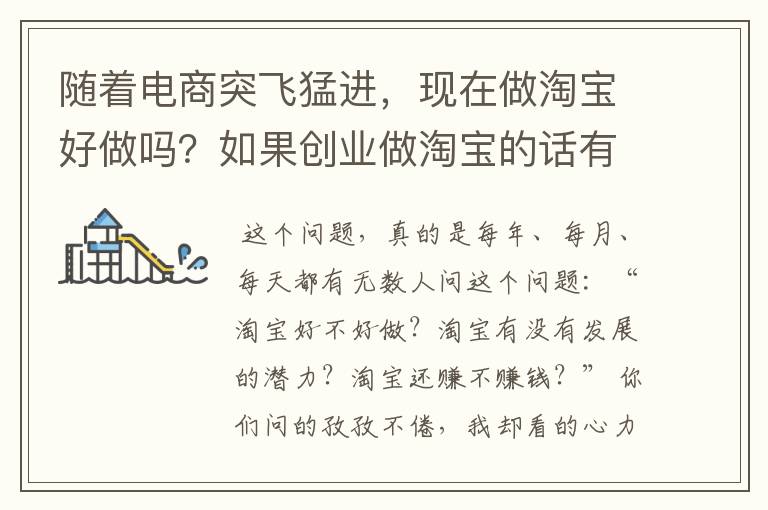 随着电商突飞猛进，现在做淘宝好做吗？如果创业做淘宝的话有

这个问题，真的是每年、每月、每天都有无数人问这个问题：“淘宝好不好做？淘宝有没有发展的潜力？淘宝还赚不赚钱？”你们问的孜孜不倦，我却看的心力